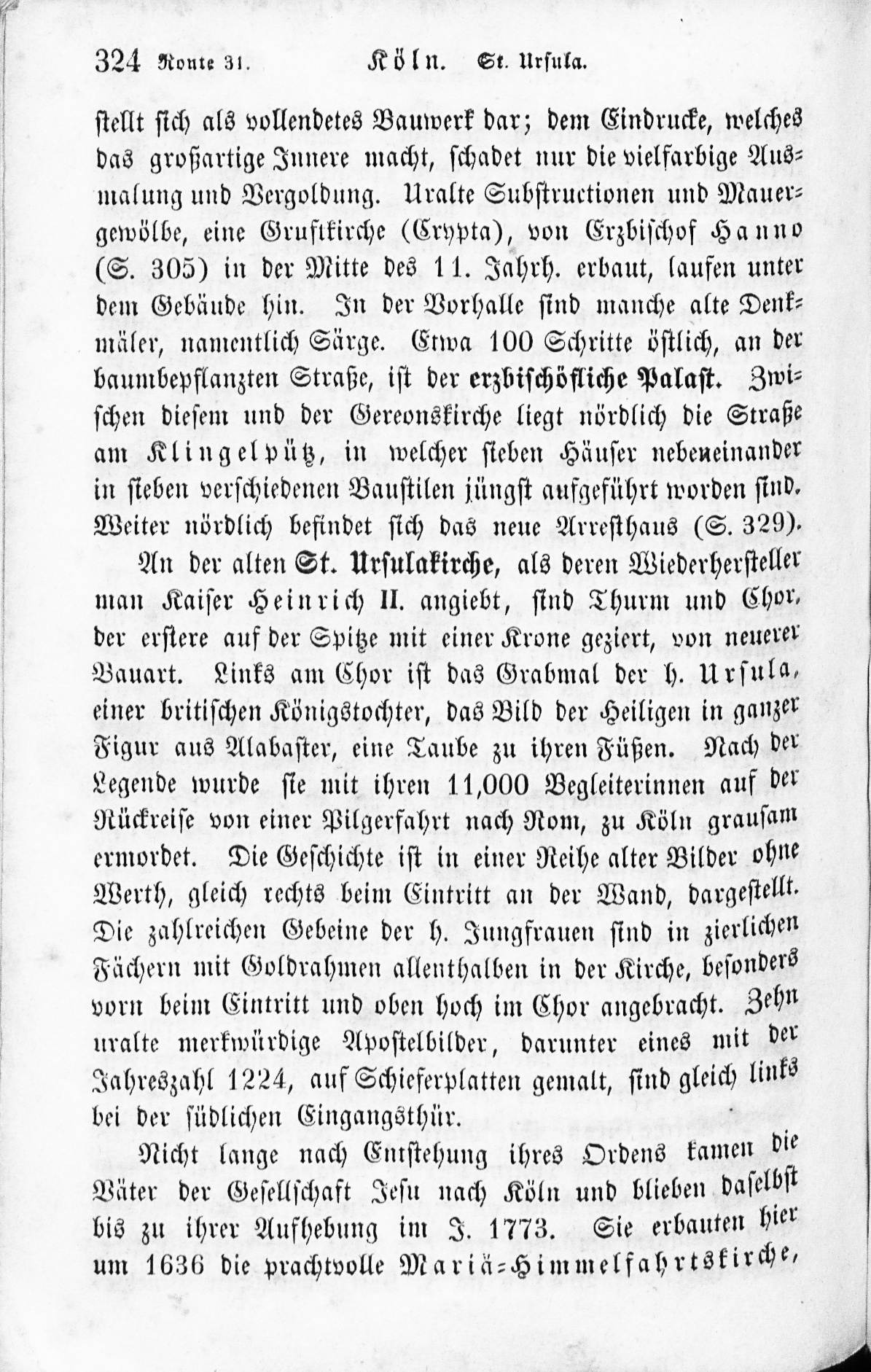 324 Route 31. Köln. St. Ursula.

stellt sich als vollendetes Bauwerk dar; dem Eindrucke, welches das großartige Innere macht, schadet nur die vielfarbige Ausmalung und Vergoldung. Uralte Substructionen und Mauergewölbe, eine Gruftkirche (Crypta), von Erzbischof Hanno (S. 305) in der Mitte des 11. Jahrh. erbaut, laufen unter dem Gebäude hin. In der Vorhalle sind manche alte Denkmäler, namentlich Särge. Etwa 100 Schritte östlich, an der baumbepflanzten Straße, ist der erzbischöfliche Palast. Zwischen diesem und der Gereonskirche liegt nördlich die Straße am Klingelpütz, in welcher sieben Häuser nebeneinander in sieben verschiedenen Baustilen jüngst aufgeführt worden sind. Weiter nördlich befindet sich das neue Arresthaus (S. 329).

An der alten St. Ursulakirche, als deren Wiederhersteller man Kaiser Heinrich II. angiebt, sind Thurm und Chor, der erstere auf der Spitze mit einer Krone geziert, von neuerer Bauart. Links am Chor ist das Grabmal der h. Ursula, einer britischen Königstochter, das Bild der Heiligen in ganzer Figur aus Alabaster, eine Taube zu ihren Füßen. Nach der Legende wurde sie mit ihren 11,000 Begleiterinnen auf der Rückreise von einer Pilgerfahrt nach Rom, zu Köln grausam ermordet. Die Geschichte ist in einer Reihe alter Bilder ohne Werth, gleich rechts beim Eintritt an der Wand, dargestellt. Die zahlreichen Gebeine der h. Jungfrauen sind in zierlichen Fächern mit Goldrahmen allenthalben in der Kirche, besonders vorn beim Eintritt und oben hoch im Chor angebracht. Zehn uralte merkwürdige Apostelbilder, darunter eines mit der Jahreszahl 1224, auf Schieferplatten gemalt, sind gleich links bei der südlichen Eingangsthür.

Nicht lange nach Entstehung ihres Ordens kamen die Väter der Gesellschaft Jesu nach Köln und blieben daselbst bis zu ihrer Aufhebung im J. 1773. Sie erbauten hier um 1636 die prachtvolle Mariä-Himmelfahrtskirche,